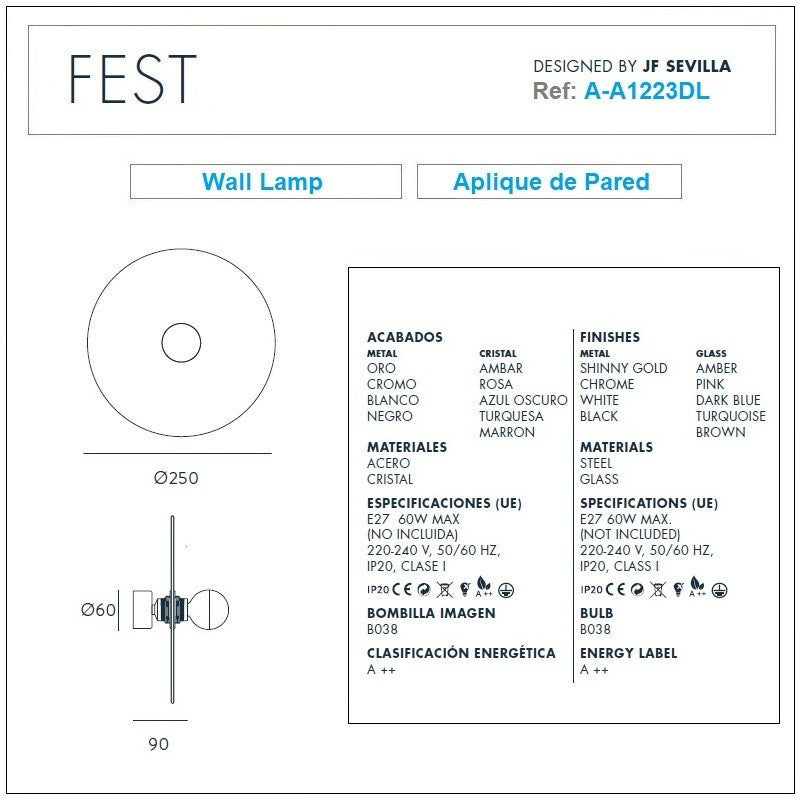 FEST

DESIGNED BY JF SEVILLA
Ref: A-A1223DL

Wall Lamp

Aplique de Pared

Ø250

Ø60

90

ACABADOS
METAL
ORO
CROMO
BLANCO
NEGRO

CRISTAL
AMBAR
ROSA
AZUL OSCURO
TURQUESA
MARRON

MATERIALES
ACERO
CRISTAL

ESPECIFICACIONES (UE)
E27 60W MAX
(NO INCLUIDA)
220-240 V, 50/60 HZ,
IP20, CLASE I

IP20 CE A++

BOMBILLA IMAGEN
B038

CLASIFICACIÓN ENERGÉTICA
A ++

FINISHES
METAL
SHINNY GOLD
CHROME
WHITE
BLACK

GLASS
AMBER
PINK
DARK BLUE
TURQUOISE
BROWN

MATERIALS
STEEL
GLASS

SPECIFICATIONS (UE)
E27 60W MAX.
(NOT INCLUDED)
220-240 V, 50/60 HZ,
IP20, CLASS I

IP20 CE A++

BULB
B038

ENERGY LABEL
A ++